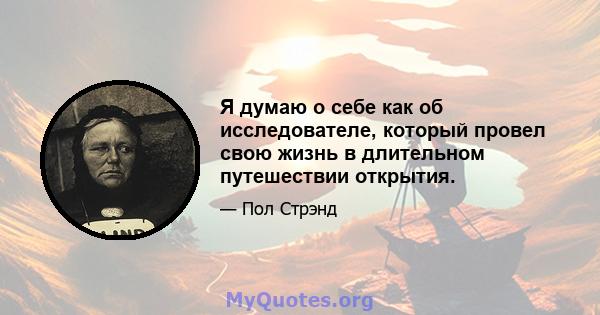 Я думаю о себе как об исследователе, который провел свою жизнь в длительном путешествии открытия.

— Пол Стрэнд

MyQuotes.org